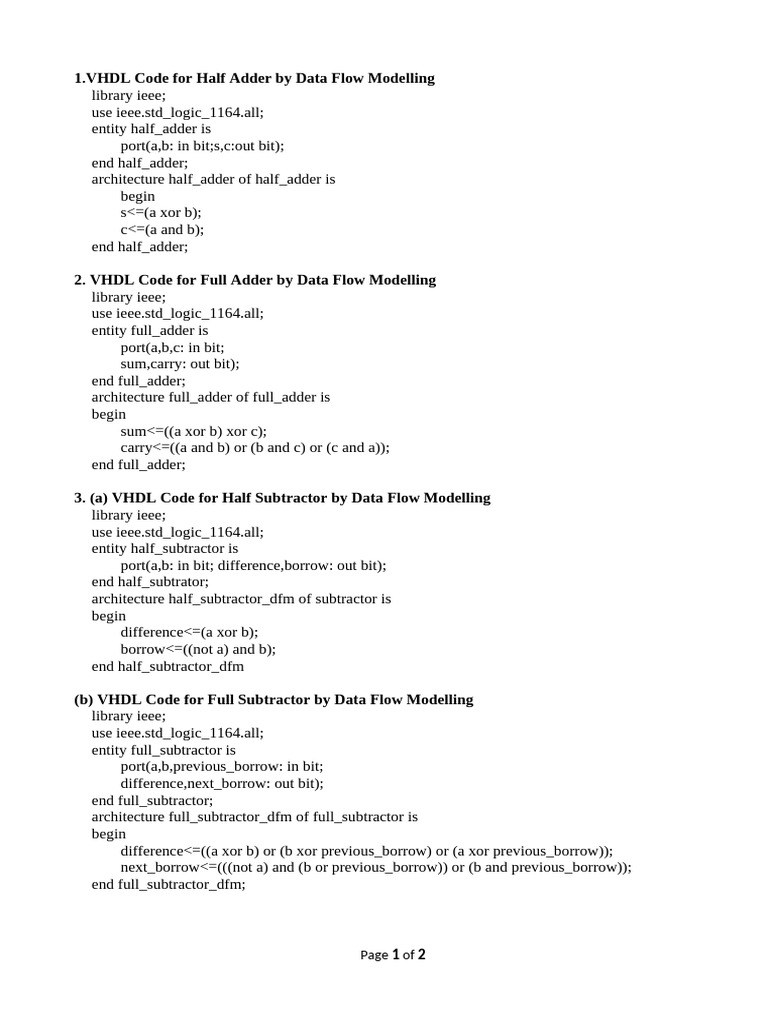 **1.VHDL Code for Half Adder by Data Flow Modelling**

library ieee;
use ieee.std_logic_1164.all;
entity half_adder is
port(a,b: in bit;s,c:out bit);
end half_adder;
architecture half_adder of half_adder is
begin
s<=(a xor b);
c<=(a and b);
end half_adder;

**2. VHDL Code for Full Adder by Data Flow Modelling**

library ieee;
use ieee.std_logic_1164.all;
entity full_adder is
port(a,b,c: in bit;
sum,carry: out bit);
end full_adder;
architecture full_adder of full_adder is
begin
sum<=((a xor b) xor c);
carry<=((a and b) or (b and c) or (c and a));
end full_adder;

**3. (a) VHDL Code for Half Subtractor by Data Flow Modelling**

library ieee;
use ieee.std_logic_1164.all;
entity half_subtractor is
port(a,b: in bit; difference,borrow: out bit);
end half_subtrator;
architecture half_subtractor_dfm of subtractor is
begin
difference<=(a xor b);
borrow<=((not a) and b);
end half_subtractor_dfm

**(b) VHDL Code for Full Subtractor by Data Flow Modelling**

library ieee;
use ieee.std_logic_1164.all;
entity full_subtractor is
port(a,b,previous_borrow: in bit;
difference,next_borrow: out bit);
end full_subtractor;
architecture full_subtractor_dfm of full_subtractor is
begin
difference<=((a xor b) or (b xor previous_borrow) or (a xor previous_borrow));
next_borrow<=(((not a) and (b or previous_borrow)) or (b and previous_borrow));
end full_subtractor_dfm;

Page 1 of 2